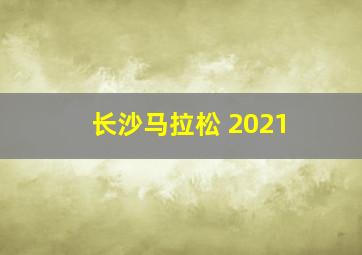 长沙马拉松 2021